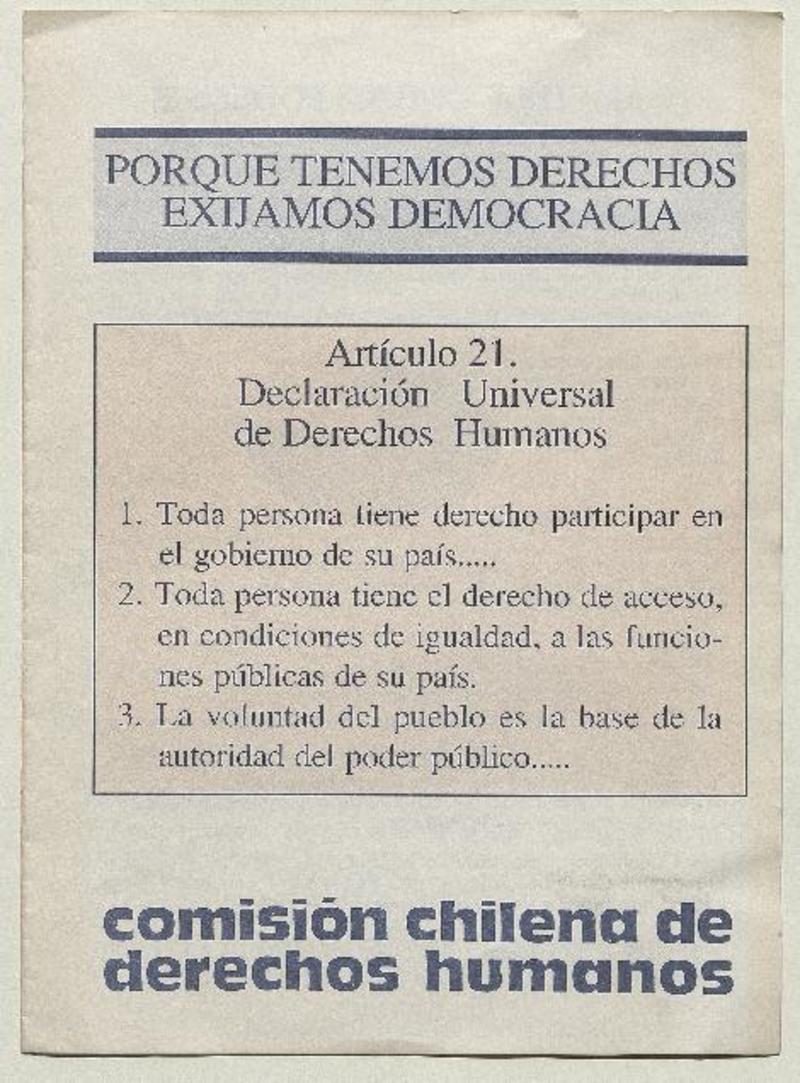 PORQUE TENEMOS DERECHOS EXIJAMOS DEMOCRACIA

Artículo 21.
Declaración Universal
de Derechos Humanos

1. Toda persona tiene derecho participar en el gobierno de su país.....
2. Toda persona tiene el derecho de acceso, en condiciones de igualdad, a las funciones públicas de su país.
3. La voluntad del pueblo es la base de la autoridad del poder público.....

comisión chilena de
derechos humanos